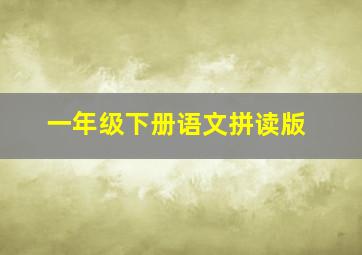 一年级下册语文拼读版